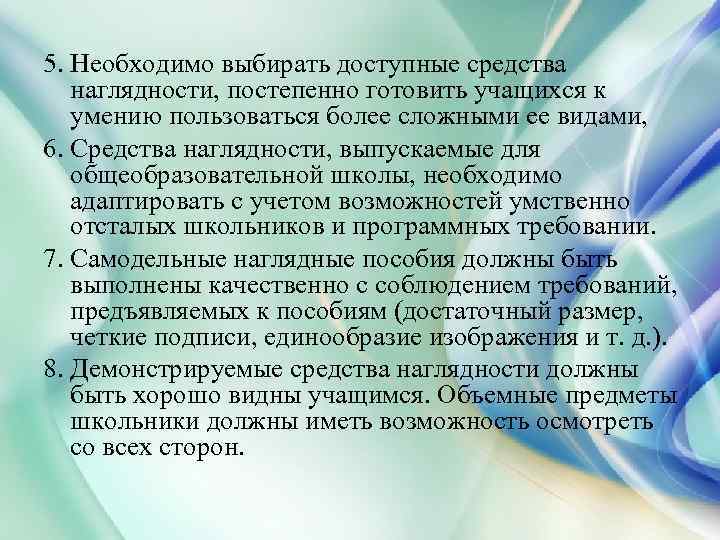 5. Необходимо выбирать доступные средства наглядности, постепенно готовить учащихся к умению пользоваться более сложными ее видами,

6. Средства наглядности, выпускаемые для общеобразовательной школы, необходимо адаптировать с учетом возможностей умственно отсталых школьников и программных требовании.

7. Самодельные наглядные пособия должны быть выполнены качественно с соблюдением требований, предъявляемых к пособиям (достаточный размер, четкие подписи, единообразие изображения и т. д.).

8. Демонстрируемые средства наглядности должны быть хорошо видны учащимся. Объемные предметы школьники должны иметь возможность осмотреть со всех сторон.